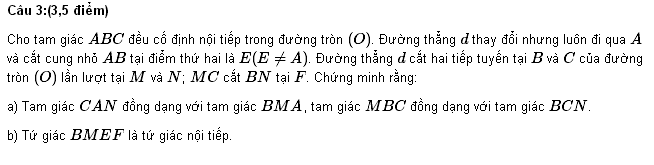 Câu 3:(3,5 điểm)

Cho tam giác $ABC$ đều cố định nội tiếp trong đường tròn $(O)$. Đường thẳng $d$ thay đổi nhưng luôn đi qua $A$ và cắt cung nhỏ $AB$ tại điểm thứ hai là $E(E \neq A)$. Đường thẳng $d$ cắt hai tiếp tuyến tại $B$ và $C$ của đường tròn $(O)$ lần lượt tại $M$ và $N$; $MC$ cắt $BN$ tại $F$. Chứng minh rằng:

a) Tam giác $CAN$ đồng dạng với tam giác $BMA$, tam giác $MBC$ đồng dạng với tam giác $BCN$.

b) Tứ giác $BMEF$ là tứ giác nội tiếp.